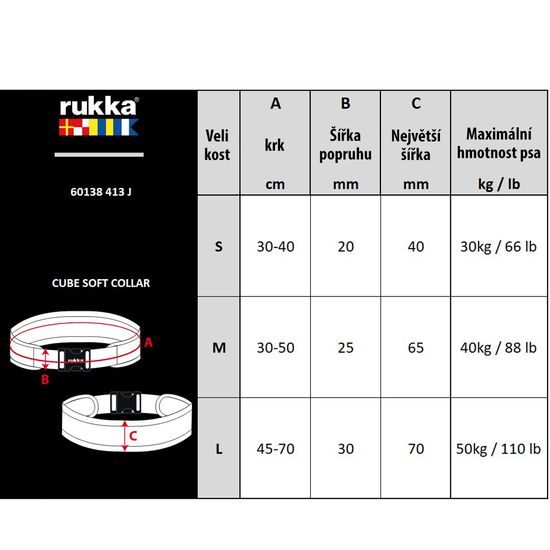 rukka®

60138 413 J

CUBE SOFT COLLAR

A

B

C

| Veli kost | A krk cm | B Šířka popruhu mm | C Největší šířka mm | Maximální hmotnost psa kg / lb |
|---|---|---|---|---|
| S | 30-40 | 20 | 40 | 30kg / 66 lb |
| M | 30-50 | 25 | 65 | 40kg / 88 lb |
| L | 45-70 | 30 | 70 | 50kg / 110 lb |